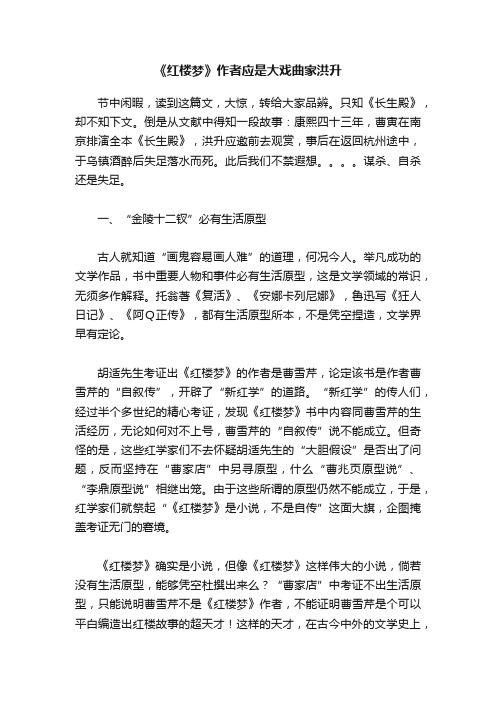 《红楼梦》作者应是大戏曲家洪升

节中闲暇，读到这篇文，大惊，转给大家品辨。只知《长生殿》，却不知下文。倒是从文献中得知一段故事：康熙四十三年，曹寅在南京排演全本《长生殿》，洪升应邀前去观赏，事后在返回杭州途中，于乌镇酒醉后失足落水而死。此后我们不禁遐想。。。。谋杀、自杀还是失足。

一、“金陵十二钗”必有生活原型

古人就知道“画鬼容易画人难”的道理，何况今人。举凡成功的文学作品，书中重要人物和事件必有生活原型，这是文学领域的常识，无须多作解释。托翁著《复活》、《安娜卡列尼娜》，鲁迅写《狂人日记》、《阿Q正传》，都有生活原型所本，不是凭空捏造，文学界早有定论。

胡适先生考证出《红楼梦》的作者是曹雪芹，论定该书是作者曹雪芹的“自叙传”，开辟了“新红学”的道路。“新红学”的传人们，经过半个多世纪的精心考证，发现《红楼梦》书中内容同曹雪芹的生活经历，无论如何对不上号，曹雪芹的“自叙传”说不能成立。但奇怪的是，这些红学家们不去怀疑胡适先生的“大胆假设”是否出了问题，反而坚持在“曹家店”中另寻原型，什么“曹兆页原型说”、“李鼎原型说”相继出笼。由于这些所谓的原型仍然不能成立，于是，红学家们就祭起“《红楼梦》是小说，不是自传”这面大旗，企图掩盖考证无门的窘境。

《红楼梦》确实是小说，但像《红楼梦》这样伟大的小说，倘若没有生活原型，能够凭空杜撰出来么？“曹家店”中考证不出生活原型，只能说明曹雪芹不是《红楼梦》作者，不能证明曹雪芹是个可以平白编造出红楼故事的超天才！这样的天才，在古今中外的文学史上，